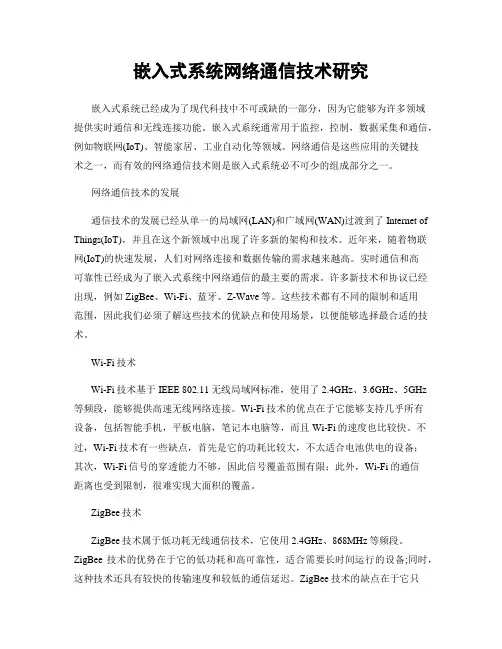 嵌入式系统网络通信技术研究

嵌入式系统已经成为了现代科技中不可或缺的一部分，因为它能够为许多领域提供实时通信和无线连接功能。嵌入式系统通常用于监控，控制，数据采集和通信，例如物联网(IoT)、智能家居、工业自动化等领域。网络通信是这些应用的关键技术之一，而有效的网络通信技术则是嵌入式系统必不可少的组成部分之一。

网络通信技术的发展

通信技术的发展已经从单一的局域网(LAN)和广域网(WAN)过渡到了 Internet of Things(IoT)，并且在这个新领域中出现了许多新的架构和技术。近年来，随着物联网(IoT)的快速发展，人们对网络连接和数据传输的需求越来越高。实时通信和高可靠性已经成为了嵌入式系统中网络通信的最主要的需求。许多新技术和协议已经出现，例如 ZigBee、Wi-Fi、蓝牙、Z-Wave 等。这些技术都有不同的限制和适用范围，因此我们必须了解这些技术的优缺点和使用场景，以便能够选择最合适的技术。

Wi-Fi 技术

Wi-Fi 技术基于 IEEE 802.11 无线局域网标准，使用了 2.4GHz、3.6GHz、5GHz 等频段，能够提供高速无线网络连接。Wi-Fi 技术的优点在于它能够支持几乎所有设备，包括智能手机，平板电脑，笔记本电脑等，而且 Wi-Fi 的速度也比较快。不过，Wi-Fi 技术有一些缺点，首先是它的功耗比较大，不太适合电池供电的设备；其次，Wi-Fi 信号的穿透能力不够，因此信号覆盖范围有限；此外，Wi-Fi 的通信距离也受到限制，很难实现大面积的覆盖。

ZigBee 技术

ZigBee 技术属于低功耗无线通信技术，它使用 2.4GHz、868MHz 等频段。ZigBee 技术的优势在于它的低功耗和高可靠性，适合需要长时间运行的设备;同时，这种技术还具有较快的传输速度和较低的通信延迟。ZigBee 技术的缺点在于它只